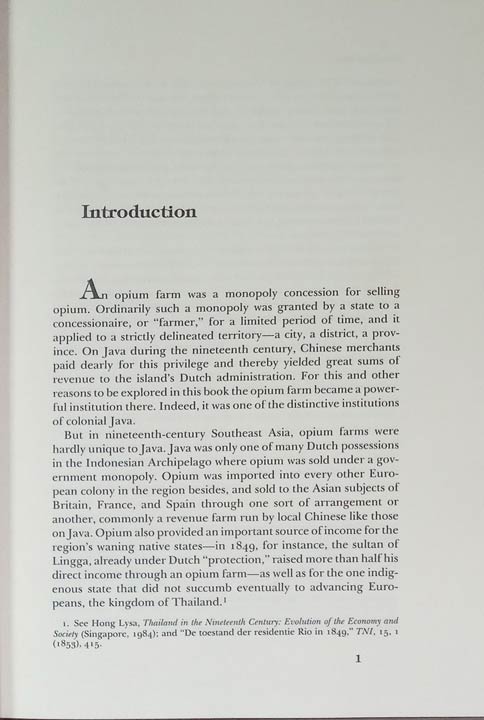 Introduction

An opium farm was a monopoly concession for selling opium. Ordinarily such a monopoly was granted by a state to a concessionaire, or "farmer," for a limited period of time, and it applied to a strictly delineated territory—a city, a district, a province. On Java during the nineteenth century, Chinese merchants paid dearly for this privilege and thereby yielded great sums of revenue to the island's Dutch administration. For this and other reasons to be explored in this book the opium farm became a powerful institution there. Indeed, it was one of the distinctive institutions of colonial Java.

But in nineteenth-century Southeast Asia, opium farms were hardly unique to Java. Java was only one of many Dutch possessions in the Indonesian Archipelago where opium was sold under a government monopoly. Opium was imported into every other European colony in the region besides, and sold to the Asian subjects of Britain, France, and Spain through one sort of arrangement or another, commonly a revenue farm run by local Chinese like those on Java. Opium also provided an important source of income for the region's waning native states—in 1849, for instance, the sultan of Lingga, already under Dutch "protection," raised more than half his direct income through an opium farm—as well as for the one indigenous state that did not succumb eventually to advancing Europeans, the kingdom of Thailand.$^1$

1. See Hong Lysa, Thailand in the Nineteenth Century: Evolution of the Economy and Society (Singapore, 1984); and "De toestand der residentie Rio in 1849," TNI, 15, 1 (1853), 415.

1